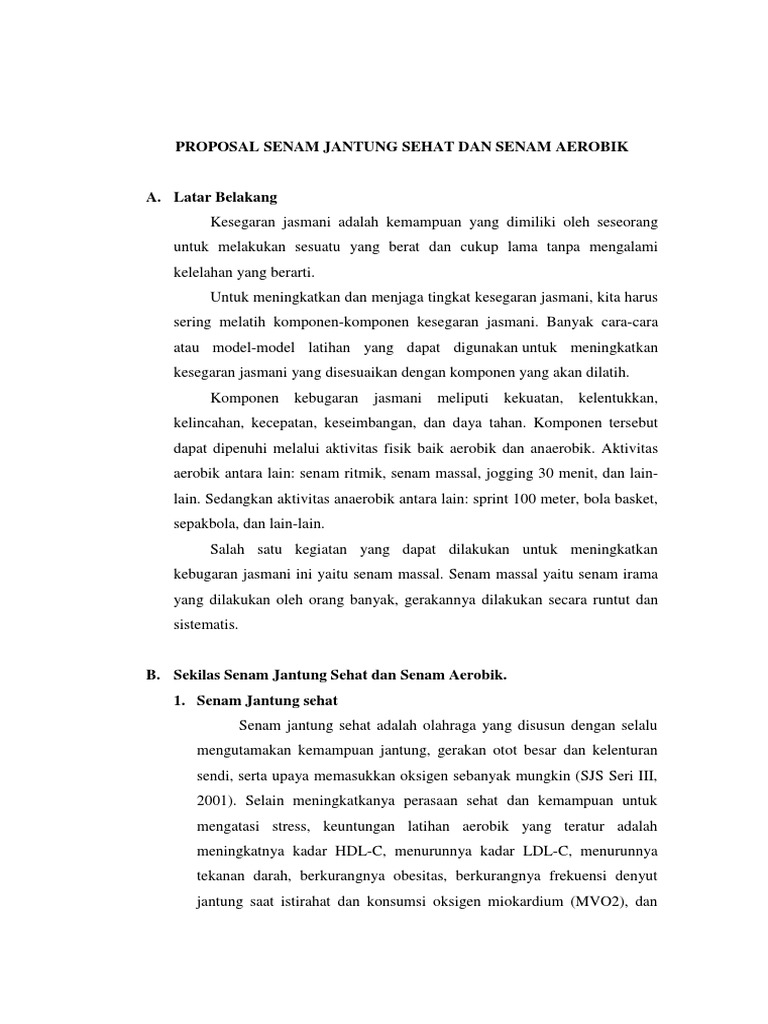 PROPOSAL SENAM JANTUNG SEHAT DAN SENAM AEROBIK

A. Latar Belakang

Kesegaran jasmani adalah kemampuan yang dimiliki oleh seseorang untuk melakukan sesuatu yang berat dan cukup lama tanpa mengalami kelelahan yang berarti.

Untuk meningkatkan dan menjaga tingkat kesegaran jasmani, kita harus sering melatih komponen-komponen kesegaran jasmani. Banyak cara-cara atau model-model latihan yang dapat digunakan untuk meningkatkan kesegaran jasmani yang disesuaikan dengan komponen yang akan dilatih.

Komponen kebugaran jasmani meliputi kekuatan, kelentukkan, kelincahan, kecepatan, keseimbangan, dan daya tahan. Komponen tersebut dapat dipenuhi melalui aktivitas fisik baik aerobik dan anaerobik. Aktivitas aerobik antara lain: senam ritmik, senam massal, jogging 30 menit, dan lain-lain. Sedangkan aktivitas anaerobik antara lain: sprint 100 meter, bola basket, sepakbola, dan lain-lain.

Salah satu kegiatan yang dapat dilakukan untuk meningkatkan kebugaran jasmani ini yaitu senam massal. Senam massal yaitu senam irama yang dilakukan oleh orang banyak, gerakannya dilakukan secara runtut dan sistematis.

B. Sekilas Senam Jantung Sehat dan Senam Aerobik.

1. Senam Jantung sehat

Senam jantung sehat adalah olahraga yang disusun dengan selalu mengutamakan kemampuan jantung, gerakan otot besar dan kelenturan sendi, serta upaya memasukkan oksigen sebanyak mungkin (SJS Seri III, 2001). Selain meningkatkanya perasaan sehat dan kemampuan untuk mengatasi stress, keuntungan latihan aerobik yang teratur adalah meningkatnya kadar HDL-C, menurunnya kadar LDL-C, menurunnya tekanan darah, berkurangnya obesitas, berkurangnya frekuensi denyut jantung saat istirahat dan konsumsi oksigen miokardium (MVO2), dan